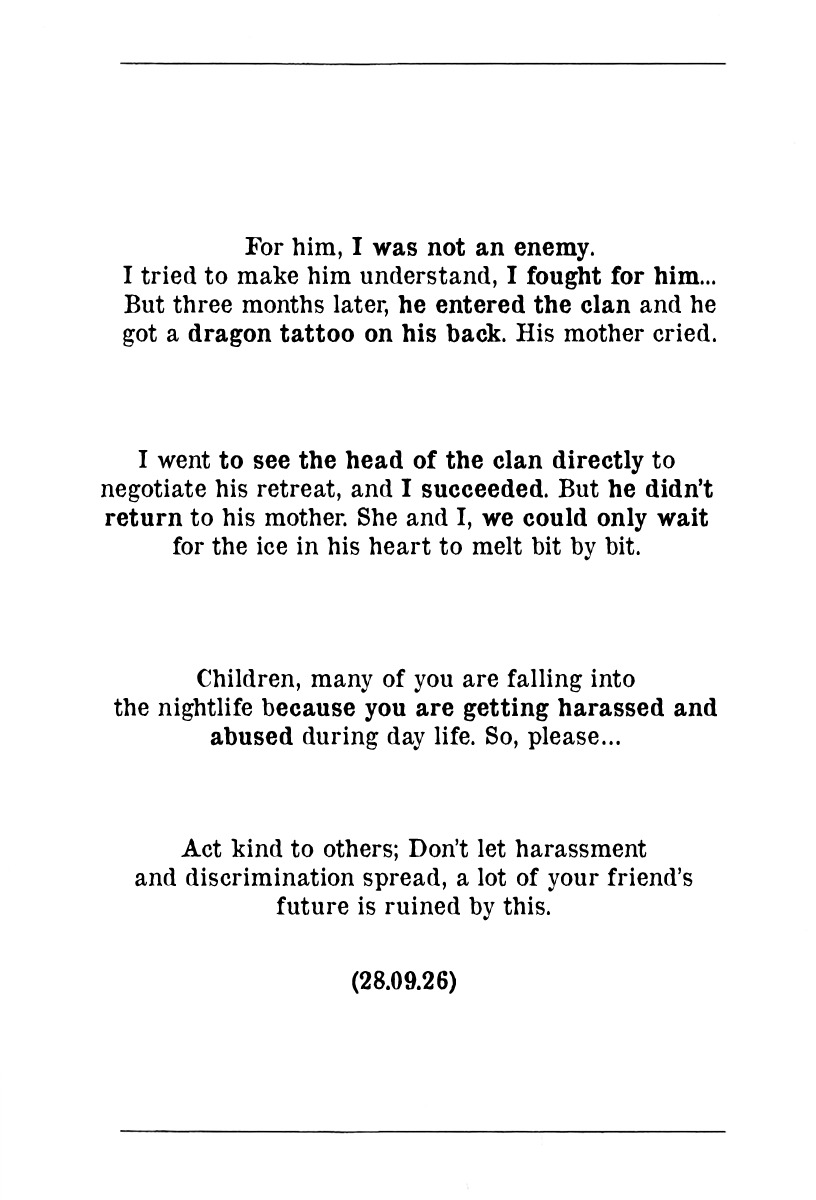 For him, I was not an enemy.
I tried to make him understand, I fought for him... But three months later, he entered the clan and he got a dragon tattoo on his back. His mother cried.

I went to see the head of the clan directly to negotiate his retreat, and I succeeded. But he didn't return to his mother. She and I, we could only wait for the ice in his heart to melt bit by bit.

Children, many of you are falling into the nightlife because you are getting harassed and abused during day life. So, please...

Act kind to others; Don't let harassment and discrimination spread, a lot of your friend's future is ruined by this.

(28.09.26)